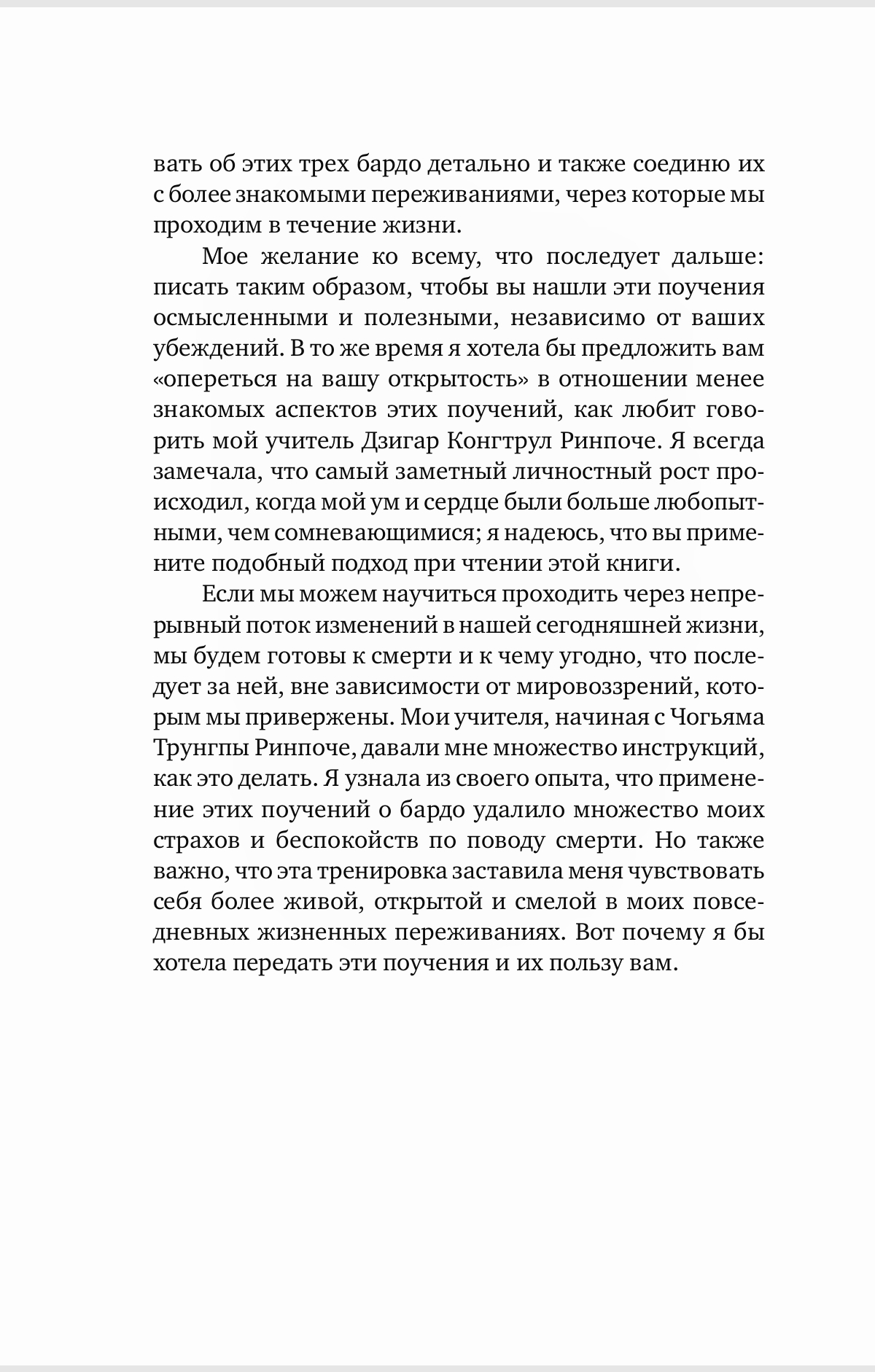 вать об этих трех бардо детально и также соединю их с более знакомыми переживаниями, через которые мы проходим в течение жизни.

Мое желание ко всему, что последует дальше: писать таким образом, чтобы вы нашли эти поучения осмысленными и полезными, независимо от ваших убеждений. В то же время я хотела бы предложить вам «опереться на вашу открытость» в отношении менее знакомых аспектов этих поучений, как любит говорить мой учитель Дзигар Конгтрул Ринпоче. Я всегда замечала, что самый заметный личностный рост происходил, когда мой ум и сердце были больше любопытными, чем сомневающимися; я надеюсь, что вы примените подобный подход при чтении этой книги.

Если мы можем научиться проходить через непрерывный поток изменений в нашей сегодняшней жизни, мы будем готовы к смерти и к чему угодно, что последует за ней, вне зависимости от мировоззрений, которым мы привержены. Мои учителя, начиная с Чогьяма Трунгпы Ринпоче, давали мне множество инструкций, как это делать. Я узнала из своего опыта, что применение этих поучений о бардо удалило множество моих страхов и беспокойств по поводу смерти. Но также важно, что эта тренировка заставила меня чувствовать себя более живой, открытой и смелой в моих повседневных жизненных переживаниях. Вот почему я бы хотела передать эти поучения и их пользу вам.